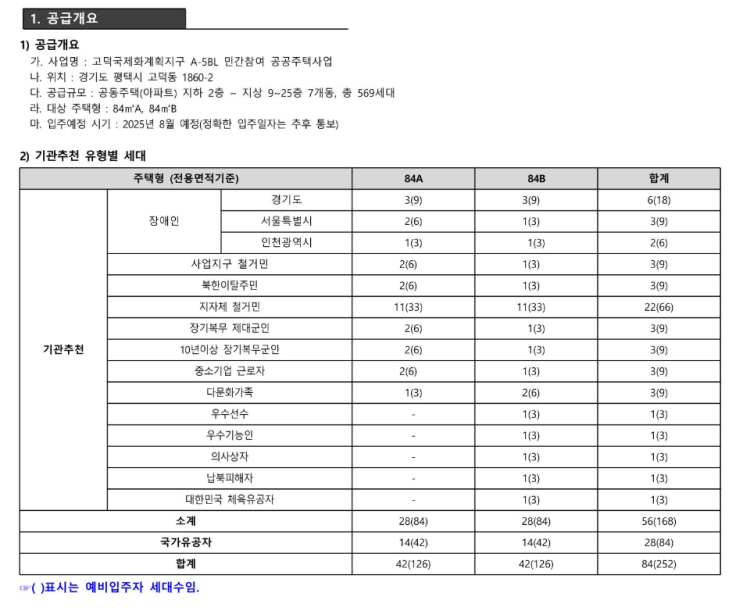 1. 공급개요

1) 공급개요

가. 사업명 : 고덕국제화계획지구 A-5BL 민간참여 공공주택사업
나. 위치 : 경기도 평택시 고덕동 1860-2
다. 공급규모 : 공동주택(아파트) 지하 2층 ~ 지상 9~25층 7개동, 총 569세대
라. 대상 주택형 : 84㎡A, 84㎡B
마. 입주예정 시기 : 2025년 8월 예정(정확한 입주일자는 추후 통보)

2) 기관추천 유형별 세대

| 주택형 (전용면적기준) | | | 84A | 84B | 합계 |
|---|---|---|---|---|---|
| 기관추천 | 장애인 | 경기도 | 3(9) | 3(9) | 6(18) |
| | | 서울특별시 | 2(6) | 1(3) | 3(9) |
| | | 인천광역시 | 1(3) | 1(3) | 2(6) |
| | 사업지구 철거민 | | 2(6) | 1(3) | 3(9) |
| | 북한이탈주민 | | 2(6) | 1(3) | 3(9) |
| | 지자체 철거민 | | 11(33) | 11(33) | 22(66) |
| | 장기복무 제대군인 | | 2(6) | 1(3) | 3(9) |
| | 10년이상 장기복무군인 | | 2(6) | 1(3) | 3(9) |
| | 중소기업 근로자 | | 2(6) | 1(3) | 3(9) |
| | 다문화가족 | | 1(3) | 2(6) | 3(9) |
| | 우수선수 | | - | 1(3) | 1(3) |
| | 우수기능인 | | - | 1(3) | 1(3) |
| | 의사상자 | | - | 1(3) | 1(3) |
| | 납북피해자 | | - | 1(3) | 1(3) |
| | 대한민국 체육유공자 | | - | 1(3) | 1(3) |
| 소계 | | | 28(84) | 28(84) | 56(168) |
| 국가유공자 | | | 14(42) | 14(42) | 28(84) |
| 합계 | | | 42(126) | 42(126) | 84(252) |

☞( )표시는 예비입주자 세대수임.